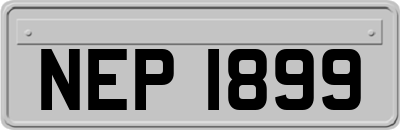 NEP 1899